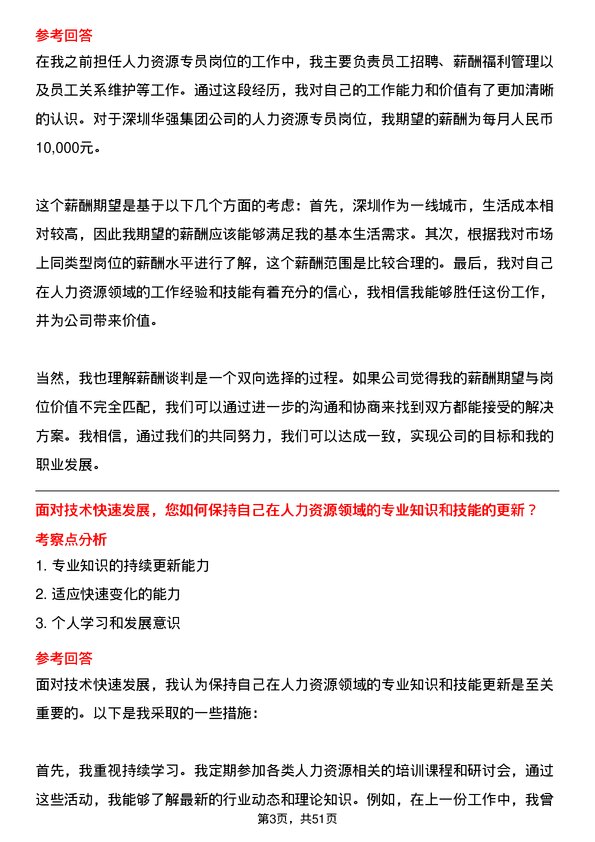 参考回答
在我之前担任人力资源专员岗位的工作中，我主要负责员工招聘、薪酬福利管理以及员工关系维护等工作。通过这段经历，我对自己的工作能力和价值有了更加清晰的认识。对于深圳华强集团公司的人力资源专员岗位，我期望的薪酬为每月人民币10,000元。

这个薪酬期望是基于以下几个方面的考虑：首先，深圳作为一线城市，生活成本相对较高，因此我期望的薪酬应该能够满足我的基本生活需求。其次，根据我对市场上同类型岗位的薪酬水平进行了解，这个薪酬范围是比较合理的。最后，我对自己在人力资源领域的工作经验和技能有着充分的信心，我相信我能够胜任这份工作，并为公司带来价值。

当然，我也理解薪酬谈判是一个双向选择的过程。如果公司觉得我的薪酬期望与岗位价值不完全匹配，我们可以通过进一步的沟通和协商来找到双方都能接受的解决方案。我相信，通过我们的共同努力，我们可以达成一致，实现公司的目标和我的职业发展。

面对技术快速发展，您如何保持自己在人力资源领域的专业知识和技能的更新？
考察点分析
1. 专业知识的持续更新能力
2. 适应快速变化的能力
3. 个人学习和发展意识
参考回答
面对技术快速发展，我认为保持自己在人力资源领域的专业知识和技能更新是至关重要的。以下是我采取的一些措施：

首先，我重视持续学习。我定期参加各类人力资源相关的培训课程和研讨会，通过这些活动，我能够了解最新的行业动态和理论知识。例如，在上一份工作中，我曾

第3页，共51页